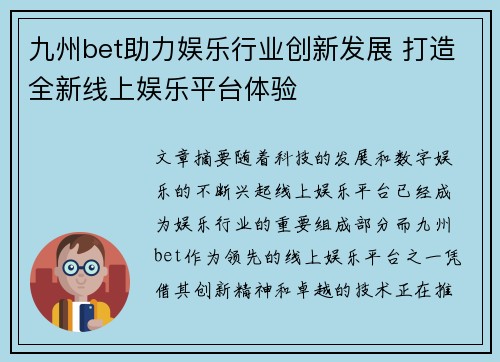 九州bet助力娱乐行业创新发展 打造全新线上娱乐平台体验

文章摘要随着科技的发展和数字娱乐的不断兴起线上娱乐平台已经成为娱乐行业的重要组成部分而九州bet作为领先的线上娱乐平台之一凭借其创新精神和卓越的技术正在推